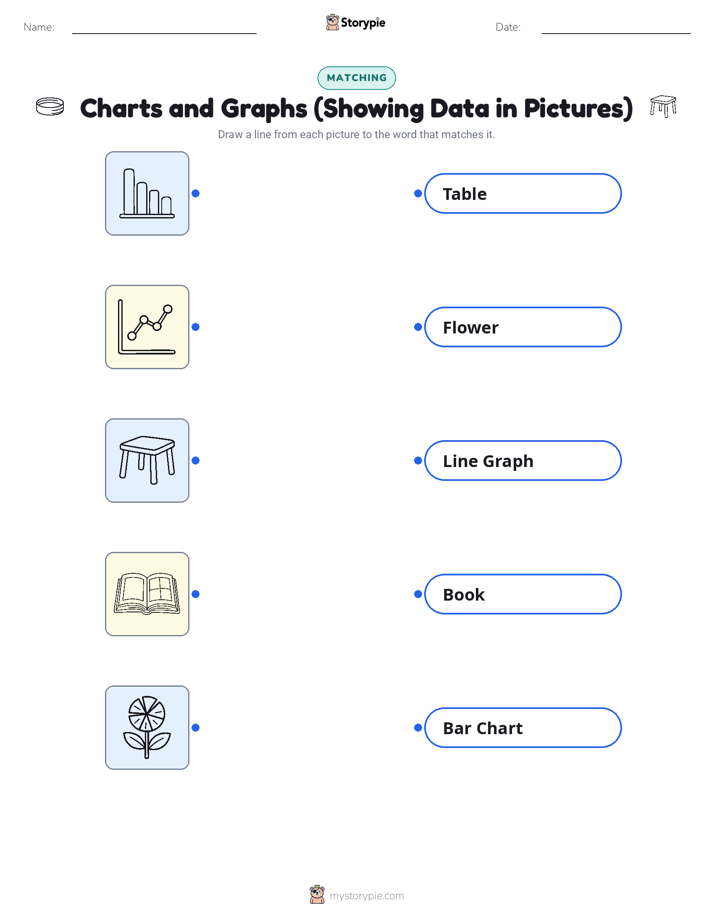 Name:

Storypie

Date:

MATCHING

Charts and Graphs (Showing Data in Pictures)

Draw a line from each picture to the word that matches it.

Table

Flower

Line Graph

Book

Bar Chart

mystorypie.com